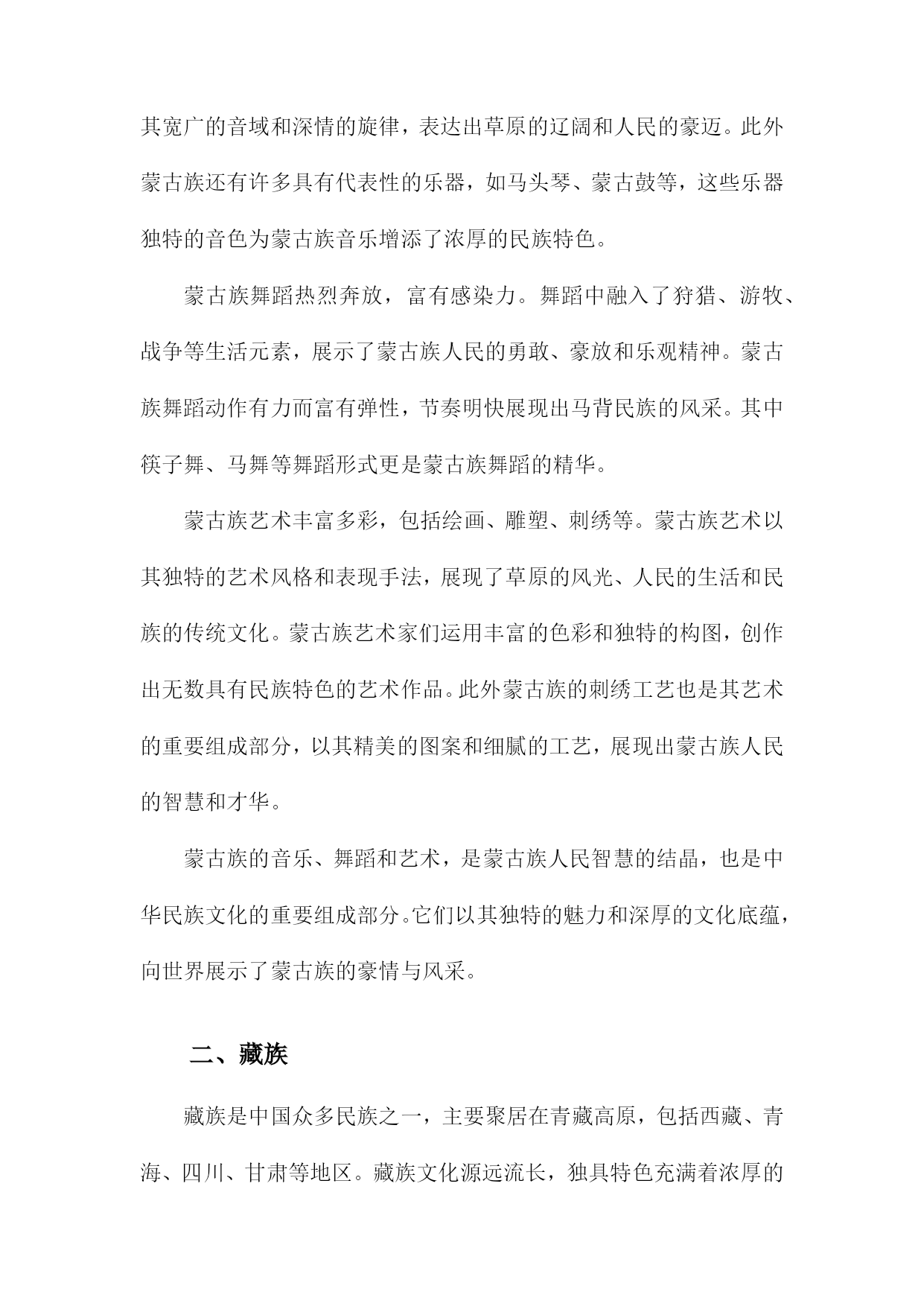 其宽广的音域和深情的旋律，表达出草原的辽阔和人民的豪迈。此外蒙古族还有许多具有代表性的乐器，如马头琴、蒙古鼓等，这些乐器独特的音色为蒙古族音乐增添了浓厚的民族特色。

蒙古族舞蹈热烈奔放，富有感染力。舞蹈中融入了狩猎、游牧、战争等生活元素，展示了蒙古族人民的勇敢、豪放和乐观精神。蒙古族舞蹈动作有力而富有弹性，节奏明快展现出马背民族的风采。其中筷子舞、马舞等舞蹈形式更是蒙古族舞蹈的精华。

蒙古族艺术丰富多彩，包括绘画、雕塑、刺绣等。蒙古族艺术以其独特的艺术风格和表现手法，展现了草原的风光、人民的生活和民族的传统文化。蒙古族艺术家们运用丰富的色彩和独特的构图，创作出无数具有民族特色的艺术作品。此外蒙古族的刺绣工艺也是其艺术的重要组成部分，以其精美的图案和细腻的工艺，展现出蒙古族人民的智慧和才华。

蒙古族的音乐、舞蹈和艺术，是蒙古族人民智慧的结晶，也是中华民族文化的重要组成部分。它们以其独特的魅力和深厚的文化底蕴，向世界展示了蒙古族的豪情与风采。

二、藏族

藏族是中国众多民族之一，主要聚居在青藏高原，包括西藏、青海、四川、甘肃等地区。藏族文化源远流长，独具特色充满着浓厚的